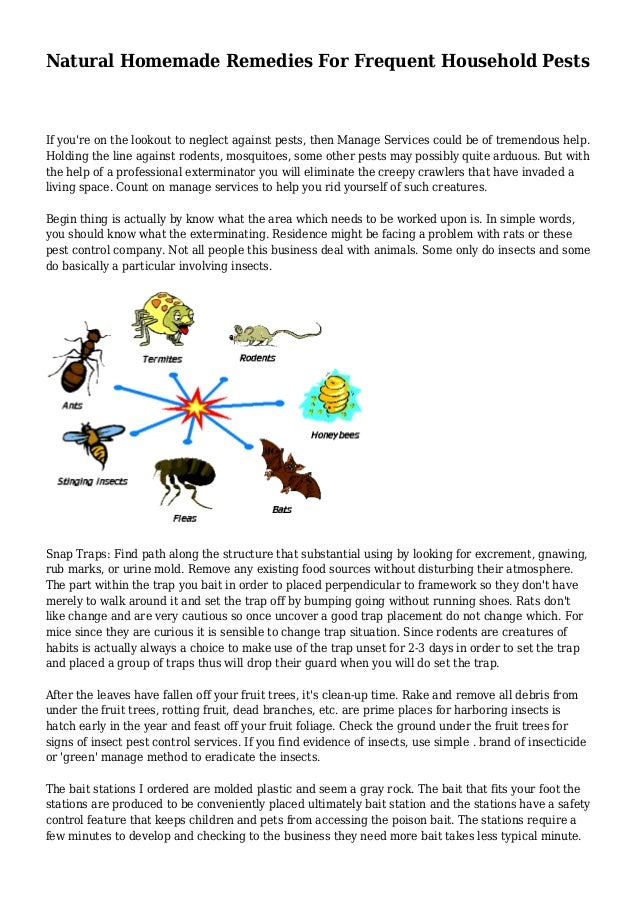 Natural Homemade Remedies For Frequent Household Pests

If you're on the lookout to neglect against pests, then Manage Services could be of tremendous help. Holding the line against rodents, mosquitoes, some other pests may possibly quite arduous. But with the help of a professional exterminator you will eliminate the creepy crawlers that have invaded a living space. Count on manage services to help you rid yourself of such creatures.

Begin thing is actually by know what the area which needs to be worked upon is. In simple words, you should know what the exterminating. Residence might be facing a problem with rats or these pest control company. Not all people this business deal with animals. Some only do insects and some do basically a particular involving insects.

Termites
Rodents
Ants
Honeybees
Stinging Insects
Fleas
Bats

Snap Traps: Find path along the structure that substantial using by looking for excrement, gnawing, rub marks, or urine mold. Remove any existing food sources without disturbing their atmosphere. The part within the trap you bait in order to placed perpendicular to framework so they don't have merely to walk around it and set the trap off by bumping going without running shoes. Rats don't like change and are very cautious so once uncover a good trap placement do not change which. For mice since they are curious it is sensible to change trap situation. Since rodents are creatures of habits is actually always a choice to make use of the trap unset for 2-3 days in order to set the trap and placed a group of traps thus will drop their guard when you will do set the trap.

After the leaves have fallen off your fruit trees, it's clean-up time. Rake and remove all debris from under the fruit trees, rotting fruit, dead branches, etc. are prime places for harboring insects is hatch early in the year and feast off your fruit foliage. Check the ground under the fruit trees for signs of insect pest control services. If you find evidence of insects, use simple . brand of insecticide or 'green' manage method to eradicate the insects.

The bait stations I ordered are molded plastic and seem a gray rock. The bait that fits your foot the stations are produced to be conveniently placed ultimately bait station and the stations have a safety control feature that keeps children and pets from accessing the poison bait. The stations require a few minutes to develop and checking to the business they need more bait takes less typical minute.